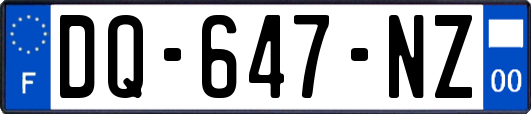 F
DQ-647-NZ
00